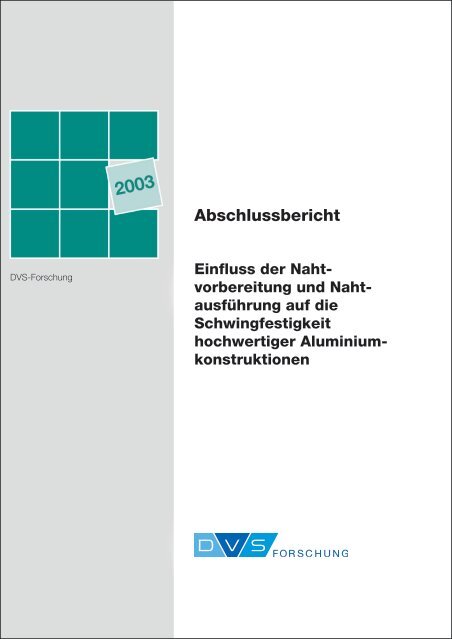 2003

DVS-Forschung

Abschlussbericht

Einfluss der Nahtvorbereitung und Nahtausführung auf die Schwingfestigkeit hochwertiger Aluminiumkonstruktionen

DVS FORSCHUNG